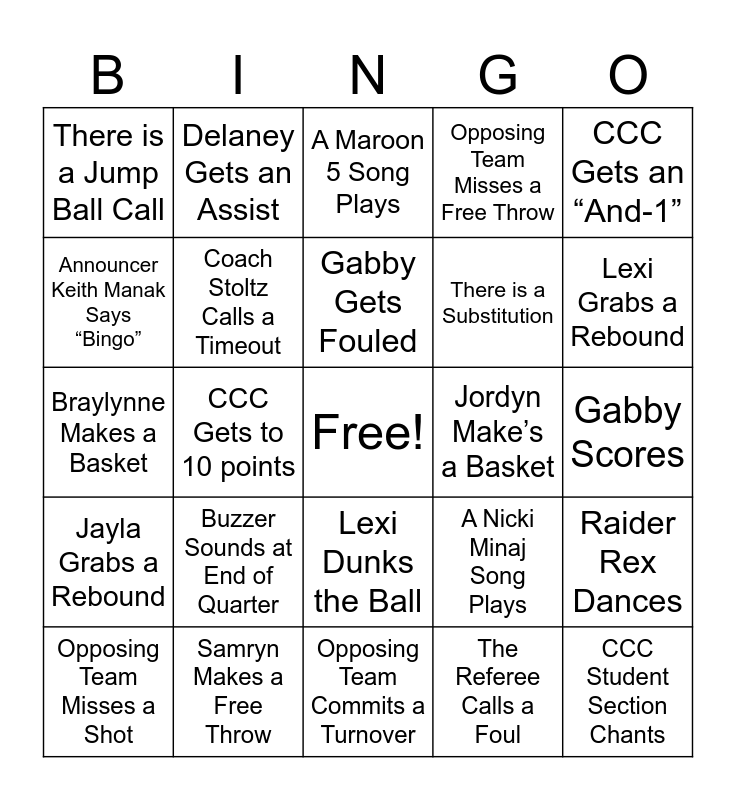 | B | I | N | G | O |
|---|---|---|---|---|
| There is a Jump Ball Call | Delaney Gets an Assist | A Maroon 5 Song Plays | Opposing Team Misses a Free Throw | CCC Gets an “And-1” |
| Announcer Keith Manak Says “Bingo” | Coach Stoltz Calls a Timeout | Gabby Gets Fouled | There is a Substitution | Lexi Grabs a Rebound |
| Braylynne Makes a Basket | CCC Gets to 10 points | Free! | Jordyn Make’s a Basket | Gabby Scores |
| Jayla Grabs a Rebound | Buzzer Sounds at End of Quarter | Lexi Dunks the Ball | A Nicki Minaj Song Plays | Raider Rex Dances |
| Opposing Team Misses a Shot | Samryn Makes a Free Throw | Opposing Team Commits a Turnover | The Referee Calls a Foul | CCC Student Section Chants |